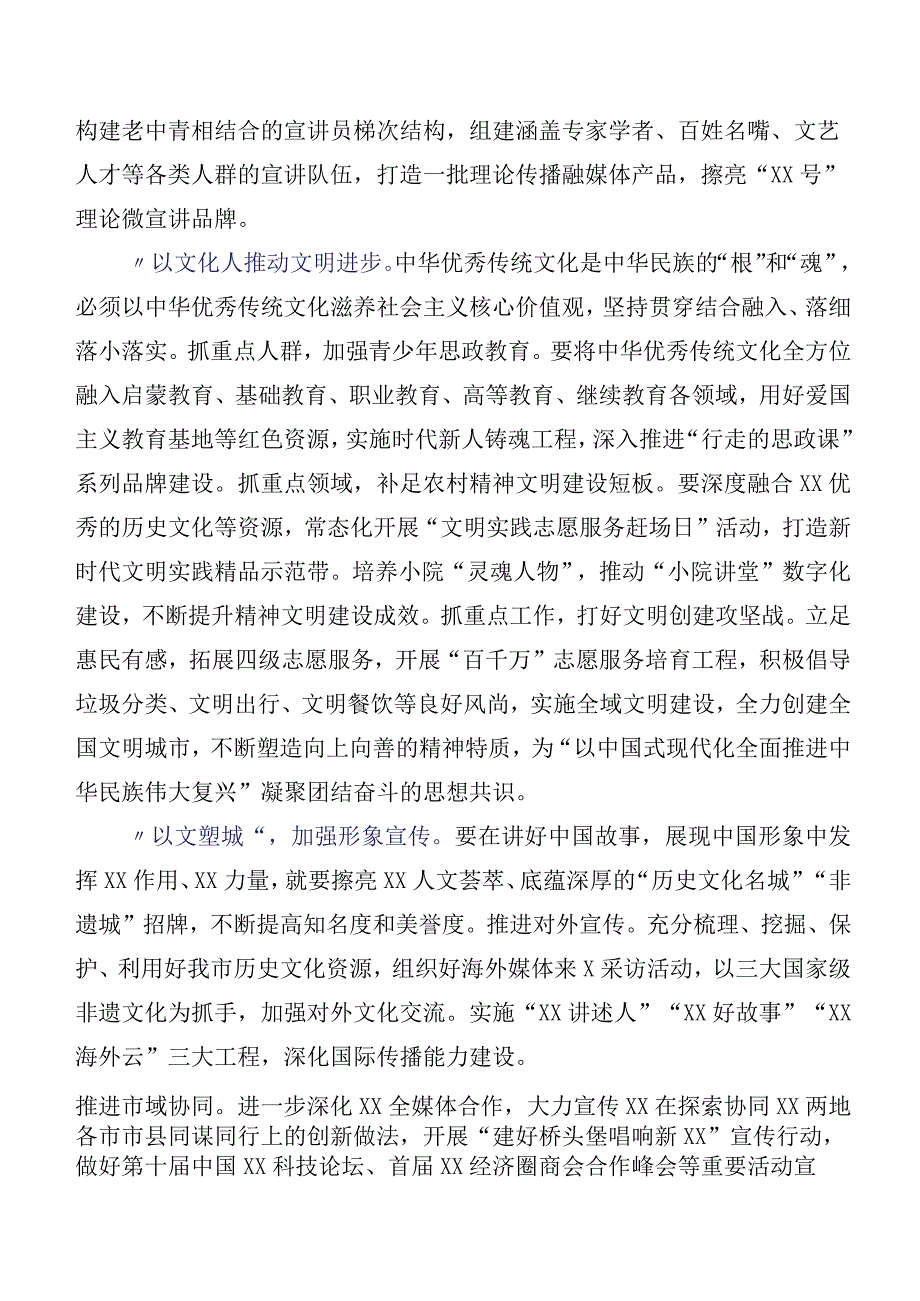 构建老中青相结合的宣讲员梯次结构，组建涵盖专家学者、百姓名嘴、文艺人才等各类人群的宣讲队伍，打造一批理论传播融媒体产品，擦亮“XX号”理论微宣讲品牌。

〃以文化人推动文明进步。中华优秀传统文化是中华民族的“根”和“魂”，必须以中华优秀传统文化滋养社会主义核心价值观，坚持贯穿结合融入、落细落小落实。抓重点人群，加强青少年思政教育。要将中华优秀传统文化全方位融入启蒙教育、基础教育、职业教育、高等教育、继续教育各领域，用好爱国主义教育基地等红色资源，实施时代新人铸魂工程，深入推进“行走的思政课”系列品牌建设。抓重点领域，补足农村精神文明建设短板。要深度融合XX优秀的历史文化等资源，常态化开展“文明实践志愿服务赶场日”活动，打造新时代文明实践精品示范带。培养小院“灵魂人物”，推动“小院讲堂”数字化建设，不断提升精神文明建设成效。抓重点工作，打好文明创建攻坚战。立足惠民有感，拓展四级志愿服务，开展“百千万”志愿服务培育工程，积极倡导垃圾分类、文明出行、文明餐饮等良好风尚，实施全域文明建设，全力创建全国文明城市，不断塑造向上向善的精神特质，为“以中国式现代化全面推进中华民族伟大复兴”凝聚团结奋斗的思想共识。

〃以文塑城“，加强形象宣传。要在讲好中国故事，展现中国形象中发挥XX作用、XX力量，就要擦亮XX人文荟萃、底蕴深厚的“历史文化名城”“非遗城”招牌，不断提高知名度和美誉度。推进对外宣传。充分梳理、挖掘、保护、利用好我市历史文化资源，组织好海外媒体来X采访活动，以三大国家级非遗文化为抓手，加强对外文化交流。实施“XX讲述人”“XX好故事”“XX海外云”三大工程，深化国际传播能力建设。

推进市域协同。进一步深化XX全媒体合作，大力宣传XX在探索协同XX两地各市市县同谋同行上的创新做法，开展“建好桥头堡唱响新XX”宣传行动，做好第十届中国XX科技论坛、首届XX经济圈商会合作峰会等重要活动宣